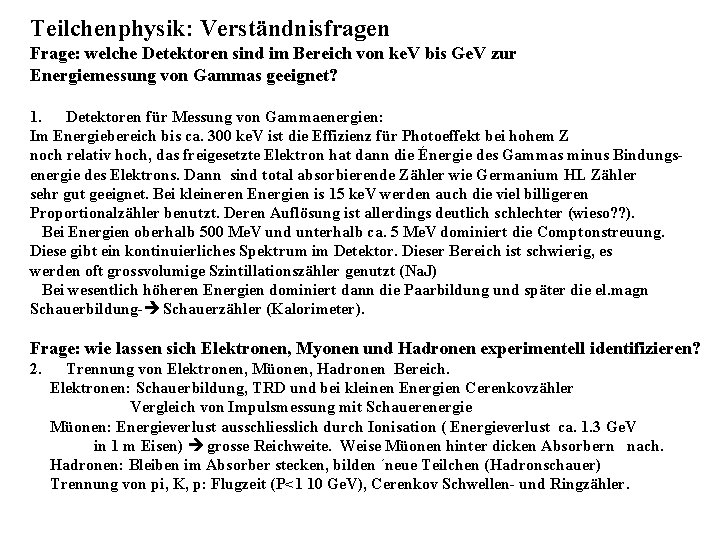 Teilchenphysik: Verständnisfragen
Frage: welche Detektoren sind im Bereich von keV bis GeV zur Energiemessung von Gammas geeignet?

1. Detektoren für Messung von Gammaenergien:
Im Energiebereich bis ca. 300 keV ist die Effizienz für Photoeffekt bei hohem Z noch relativ hoch, das freigesetzte Elektron hat dann die Énergie des Gammas minus Bindungsenergie des Elektrons. Dann sind total absorbierende Zähler wie Germanium HL Zähler sehr gut geeignet. Bei kleineren Energien is 15 keV werden auch die viel billigeren Proportionalzähler benutzt. Deren Auflösung ist allerdings deutlich schlechter (wieso??).
Bei Energien oberhalb 500 MeV und unterhalb ca. 5 MeV dominiert die Comptonstreuung. Diese gibt ein kontinuierliches Spektrum im Detektor. Dieser Bereich ist schwierig, es werden oft grossvolumige Szintillationszähler genutzt (NaJ)
Bei wesentlich höheren Energien dominiert dann die Paarbildung und später die el.magn Schauerbildung-→ Schauerzähler (Kalorimeter).

Frage: wie lassen sich Elektronen, Myonen und Hadronen experimentell identifizieren?
2. Trennung von Elektronen, Müonen, Hadronen Bereich.
Elektronen: Schauerbildung, TRD und bei kleinen Energien Cerenkovzähler
Vergleich von Impulsmessung mit Schauerenergie
Müonen: Energieverlust ausschliesslich durch Ionisation ( Energieverlust ca. 1.3 GeV in 1 m Eisen) → grosse Reichweite. Weise Müonen hinter dicken Absorbern nach.
Hadronen: Bleiben im Absorber stecken, bilden ´neue Teilchen (Hadronschauer)
Trennung von pi, K, p: Flugzeit (P<1 10 GeV), Cerenkov Schwellen- und Ringzähler.